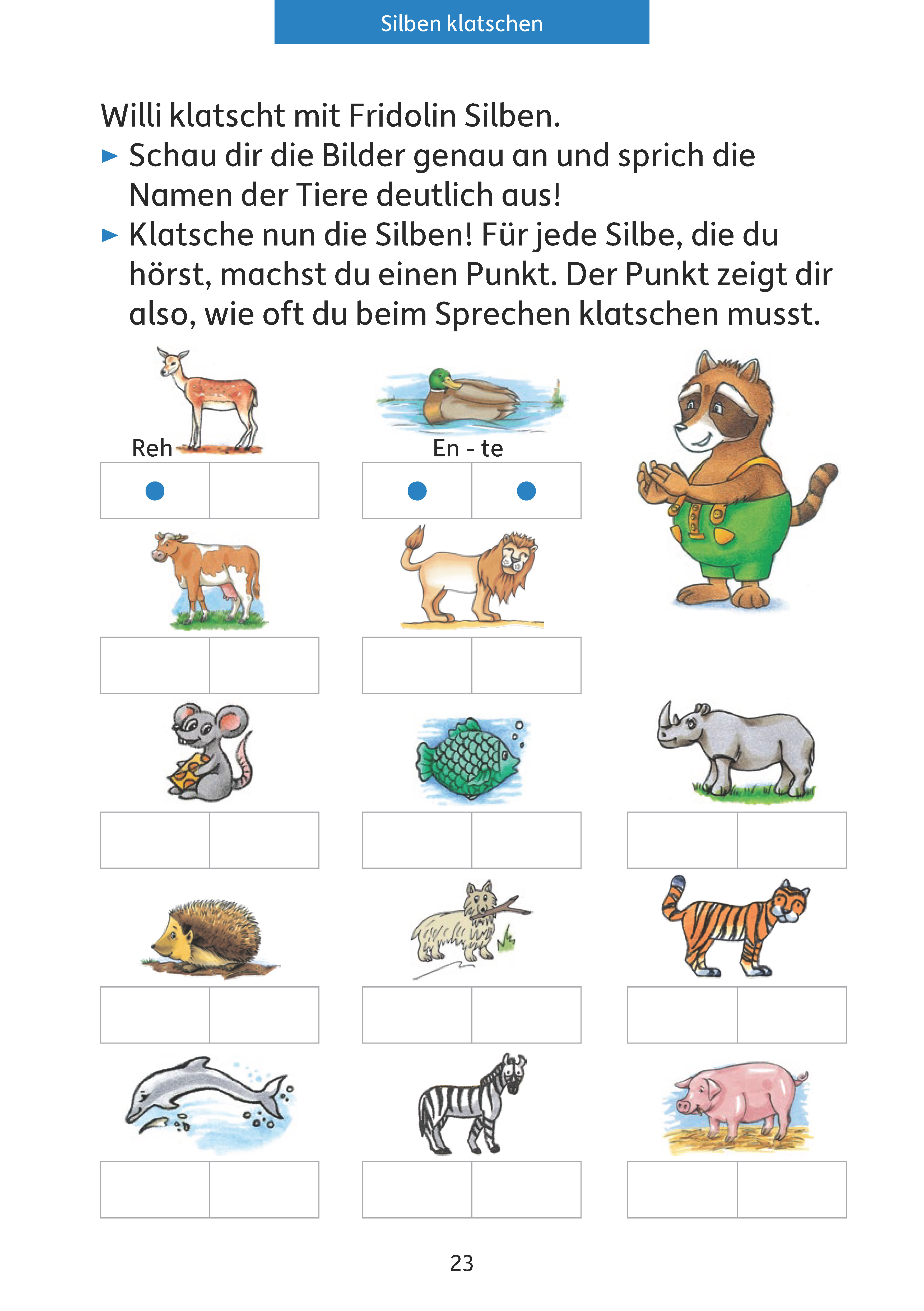 Silben klatschen

Willi klatscht mit Fridolin Silben.

► Schau dir die Bilder genau an und sprich die Namen der Tiere deutlich aus!

► Klatsche nun die Silben! Für jede Silbe, die du hörst, machst du einen Punkt. Der Punkt zeigt dir also, wie oft du beim Sprechen klatschen musst.

Reh

En - te

23